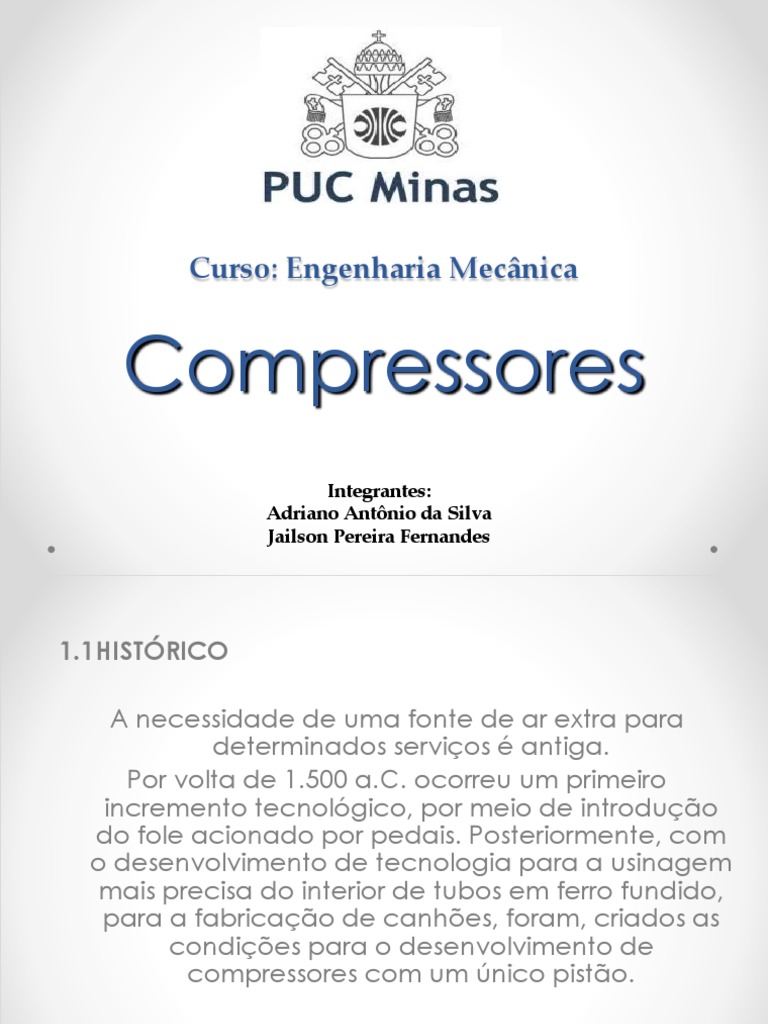 PUC Minas

Curso: Engenharia Mecânica

Compressores

Integrantes:
Adriano Antônio da Silva
Jailson Pereira Fernandes

1.1HISTÓRICO

A necessidade de uma fonte de ar extra para determinados serviços é antiga.

Por volta de 1.500 a.C. ocorreu um primeiro incremento tecnológico, por meio de introdução do fole acionado por pedais. Posteriormente, com o desenvolvimento de tecnologia para a usinagem mais precisa do interior de tubos em ferro fundido, para a fabricação de canhões, foram, criados as condições para o desenvolvimento de compressores com um único pistão.